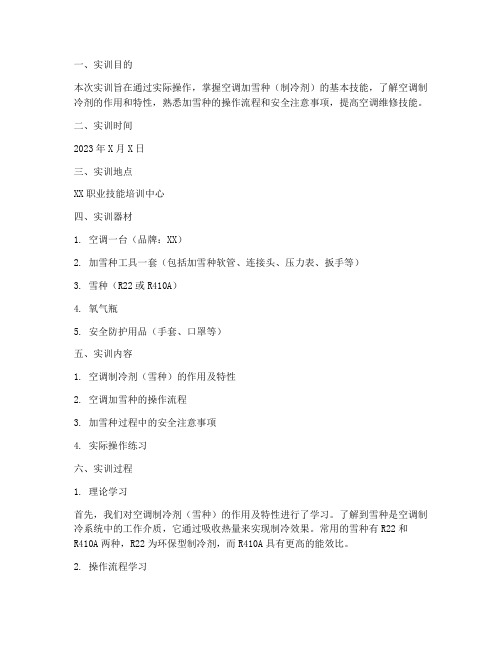 一、实训目的

本次实训旨在通过实际操作，掌握空调加雪种（制冷剂）的基本技能，了解空调制冷剂的作用和特性，熟悉加雪种的操作流程和安全注意事项，提高空调维修技能。

二、实训时间

2023 年 X 月 X 日

三、实训地点

XX 职业技能培训中心

四、实训器材

1. 空调一台（品牌：XX）

2. 加雪种工具一套（包括加雪种软管、连接头、压力表、扳手等）

3. 雪种（R22 或 R410A）

4. 氧气瓶

5. 安全防护用品（手套、口罩等）

五、实训内容

1. 空调制冷剂（雪种）的作用及特性

2. 空调加雪种的操作流程

3. 加雪种过程中的安全注意事项

4. 实际操作练习

六、实训过程

1. 理论学习

首先，我们对空调制冷剂（雪种）的作用及特性进行了学习。了解到雪种是空调制冷系统中的工作介质，它通过吸收热量来实现制冷效果。常用的雪种有 R22 和 R410A 两种，R22 为环保型制冷剂，而 R410A 具有更高的能效比。

2. 操作流程学习